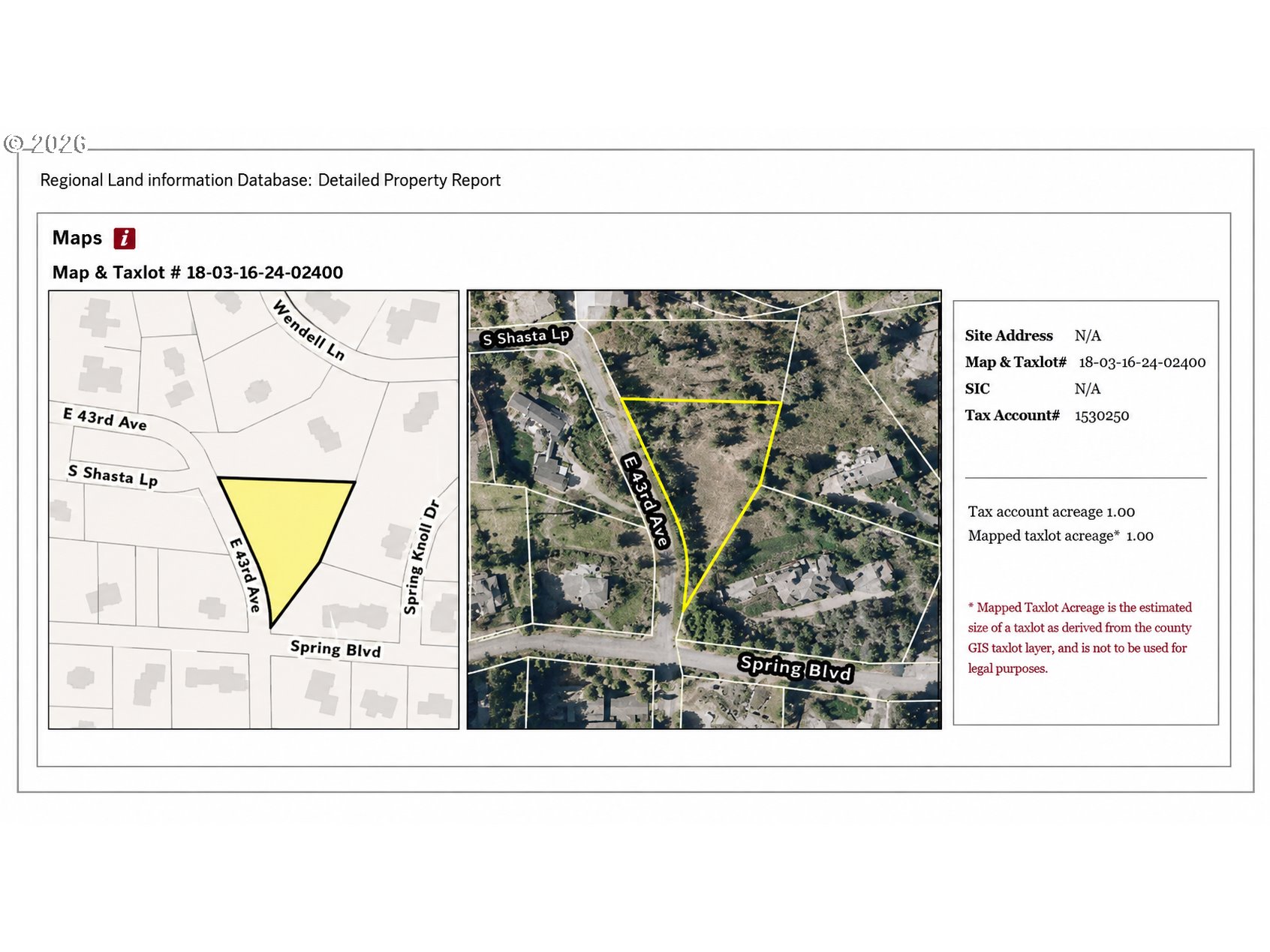 © 2026

Regional Land information Database: Detailed Property Report

Maps i

Map & Taxlot # 18-03-16-24-02400

Wendell Ln
E 43rd Ave
S Shasta Lp
E 43rd Ave
Spring Knoll Dr
Spring Blvd

S Shasta Lp
E 43rd Ave
Spring Blvd

Site Address N/A
Map & Taxlot# 18-03-16-24-02400
SIC N/A
Tax Account# 1530250

Tax account acreage 1.00
Mapped taxlot acreage* 1.00

* Mapped Taxlot Acreage is the estimated size of a taxlot as derived from the county GIS taxlot layer, and is not to be used for legal purposes.